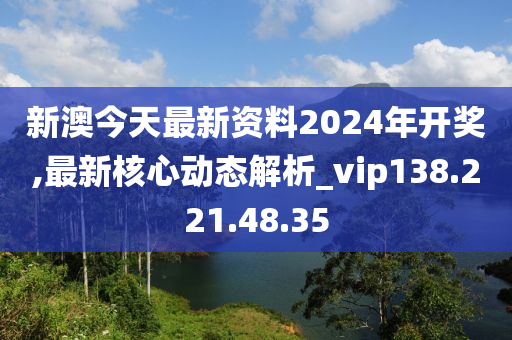 新澳今天最新资料2024年开奖,最新核心动态解析_vip138.221.48.35